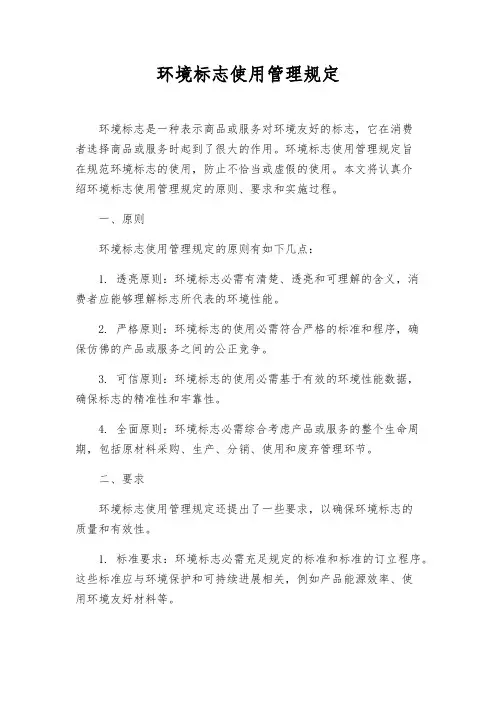 环境标志使用管理规定

环境标志是一种表示商品或服务对环境友好的标志，它在消费者选择商品或服务时起到了很大的作用。环境标志使用管理规定旨在规范环境标志的使用，防止不恰当或虚假的使用。本文将认真介绍环境标志使用管理规定的原则、要求和实施过程。

一、原则

环境标志使用管理规定的原则有如下几点：

1. 透亮原则：环境标志必需有清楚、透亮和可理解的含义，消费者应能够理解标志所代表的环境性能。

2. 严格原则：环境标志的使用必需符合严格的标准和程序，确保仿佛的产品或服务之间的公正竞争。

3. 可信原则：环境标志的使用必需基于有效的环境性能数据，确保标志的精准性和牢靠性。

4. 全面原则：环境标志必需综合考虑产品或服务的整个生命周期，包括原材料采购、生产、分销、使用和废弃管理环节。

二、要求

环境标志使用管理规定还提出了一些要求，以确保环境标志的质量和有效性。

1. 标准要求：环境标志必需充足规定的标准和标准的订立程序。这些标准应与环境保护和可持续进展相关，例如产品能源效率、使用环境友好材料等。